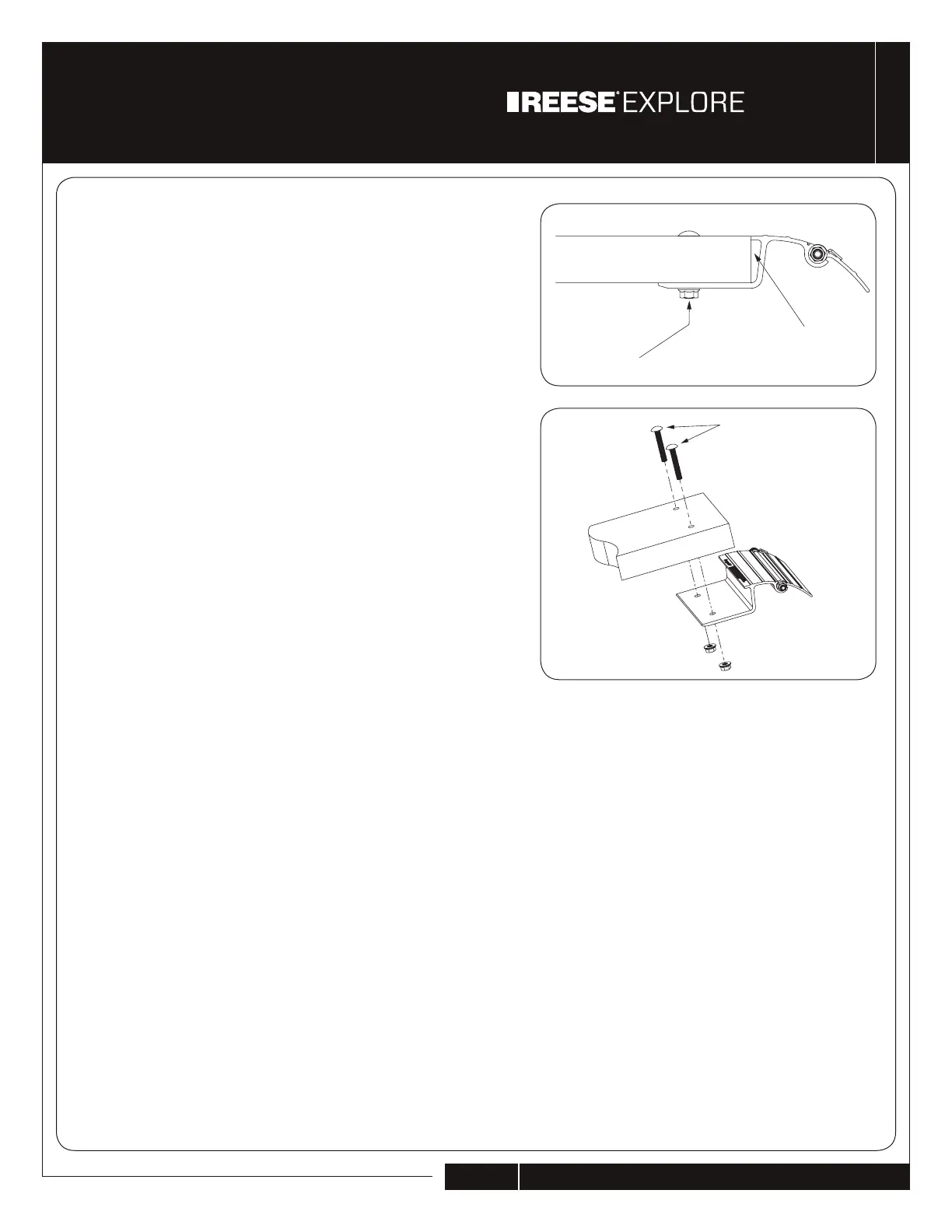 REESE® EXPLORE